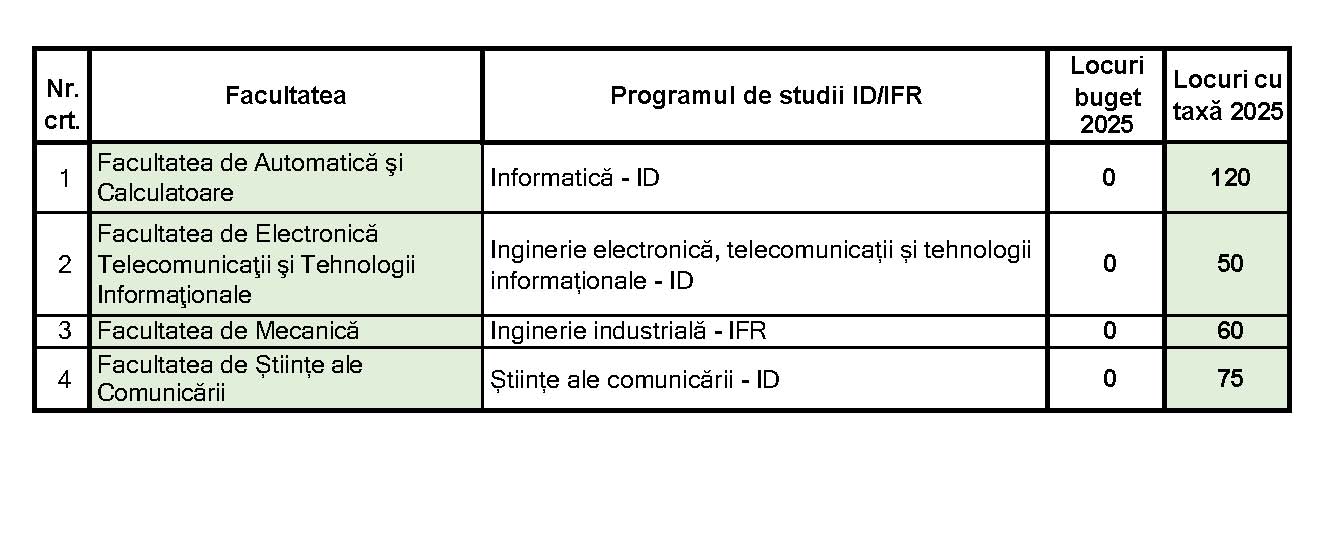 | Nr. crt. | Facultatea | Programul de studii ID/IFR | Locuri buget 2025 | Locuri cu taxă 2025 |
|---|---|---|---|---|
| 1 | Facultatea de Automatică şi Calculatoare | Informatică - ID | 0 | 120 |
| 2 | Facultatea de Electronică Telecomunicaţii şi Tehnologii Informaţionale | Inginerie electronică, telecomunicații și tehnologii informaționale - ID | 0 | 50 |
| 3 | Facultatea de Mecanică | Inginerie industrială - IFR | 0 | 60 |
| 4 | Facultatea de Științe ale Comunicării | Științe ale comunicării - ID | 0 | 75 |